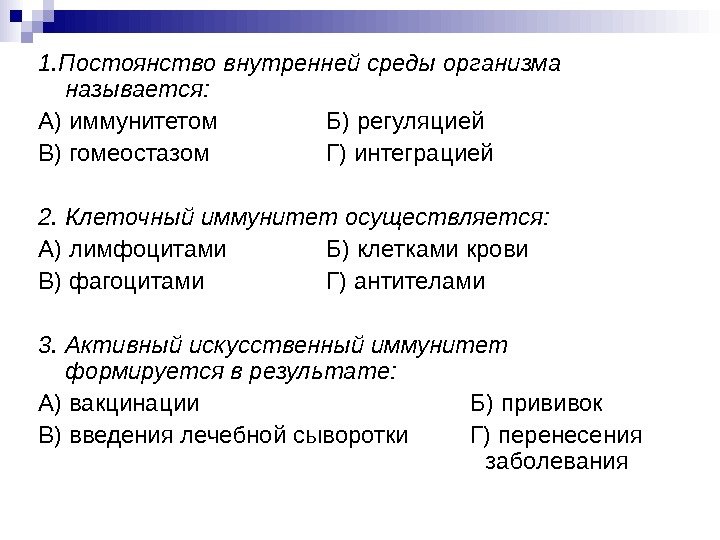 1.Постоянство внутренней среды организма называется:
А) иммунитетом Б) регуляцией
В) гомеостазом Г) интеграцией

2. Клеточный иммунитет осуществляется:
А) лимфоцитами Б) клетками крови
В) фагоцитами Г) антителами

3. Активный искусственный иммунитет формируется в результате:
А) вакцинации Б) прививок
В) введения лечебной сыворотки Г) перенесения заболевания